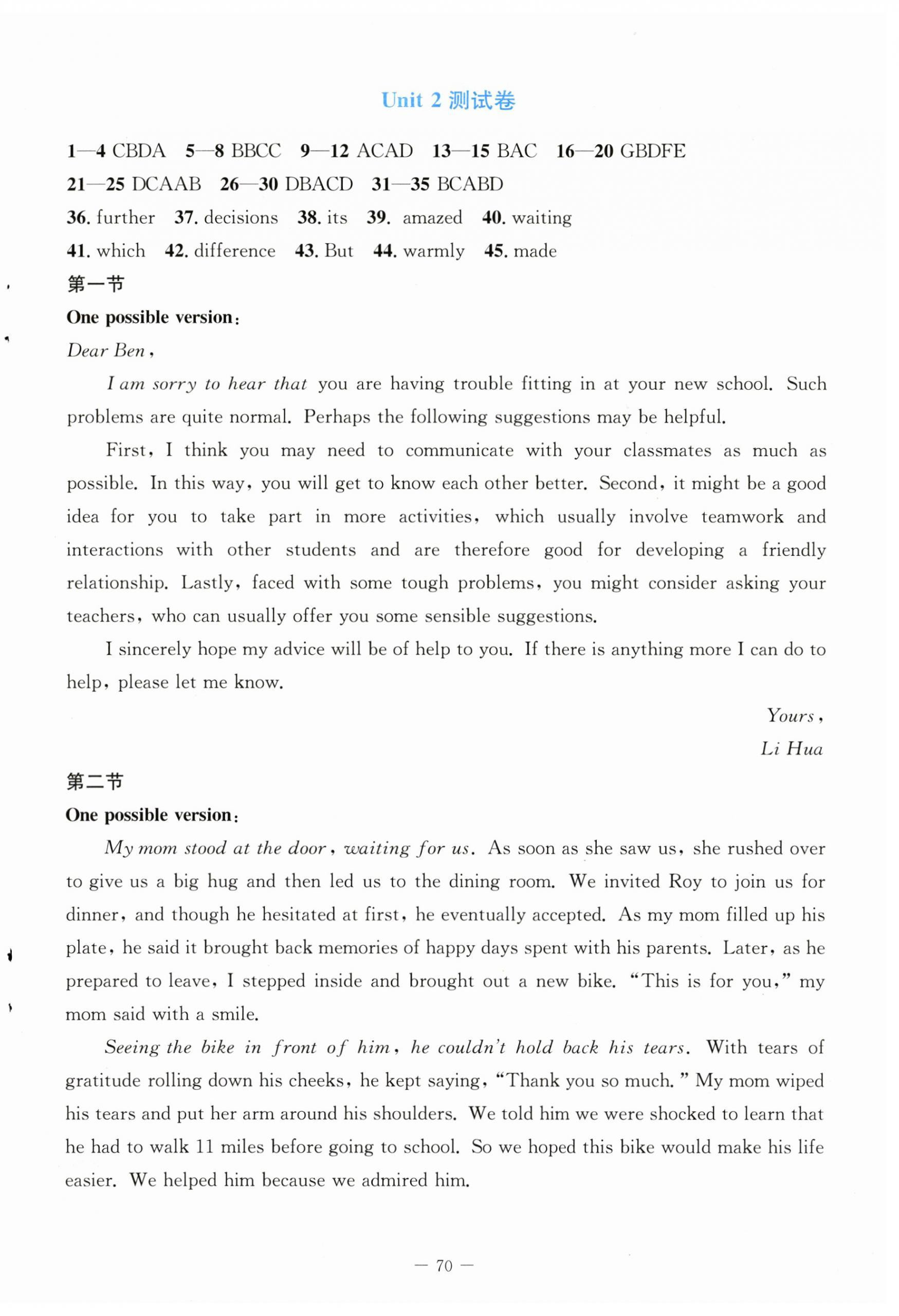 Unit 2 测试卷

1—4 CBDA 5—8 BBCC 9—12 ACAD 13—15 BAC 16—20 GBDFE
21—25 DCAAB 26—30 DBACD 31—35 BCABD
36. further 37. decisions 38. its 39. amazed 40. waiting
41. which 42. difference 43. But 44. warmly 45. made
第一节
One possible version:
Dear Ben,

I am sorry to hear that you are having trouble fitting in at your new school. Such problems are quite normal. Perhaps the following suggestions may be helpful.

First, I think you may need to communicate with your classmates as much as possible. In this way, you will get to know each other better. Second, it might be a good idea for you to take part in more activities, which usually involve teamwork and interactions with other students and are therefore good for developing a friendly relationship. Lastly, faced with some tough problems, you might consider asking your teachers, who can usually offer you some sensible suggestions.

I sincerely hope my advice will be of help to you. If there is anything more I can do to help, please let me know.

Yours,
Li Hua

第二节
One possible version:

My mom stood at the door, waiting for us. As soon as she saw us, she rushed over to give us a big hug and then led us to the dining room. We invited Roy to join us for dinner, and though he hesitated at first, he eventually accepted. As my mom filled up his plate, he said it brought back memories of happy days spent with his parents. Later, as he prepared to leave, I stepped inside and brought out a new bike. "This is for you," my mom said with a smile.

Seeing the bike in front of him, he couldn't hold back his tears. With tears of gratitude rolling down his cheeks, he kept saying, "Thank you so much." My mom wiped his tears and put her arm around his shoulders. We told him we were shocked to learn that he had to walk 11 miles before going to school. So we hoped this bike would make his life easier. We helped him because we admired him.

— 70 —